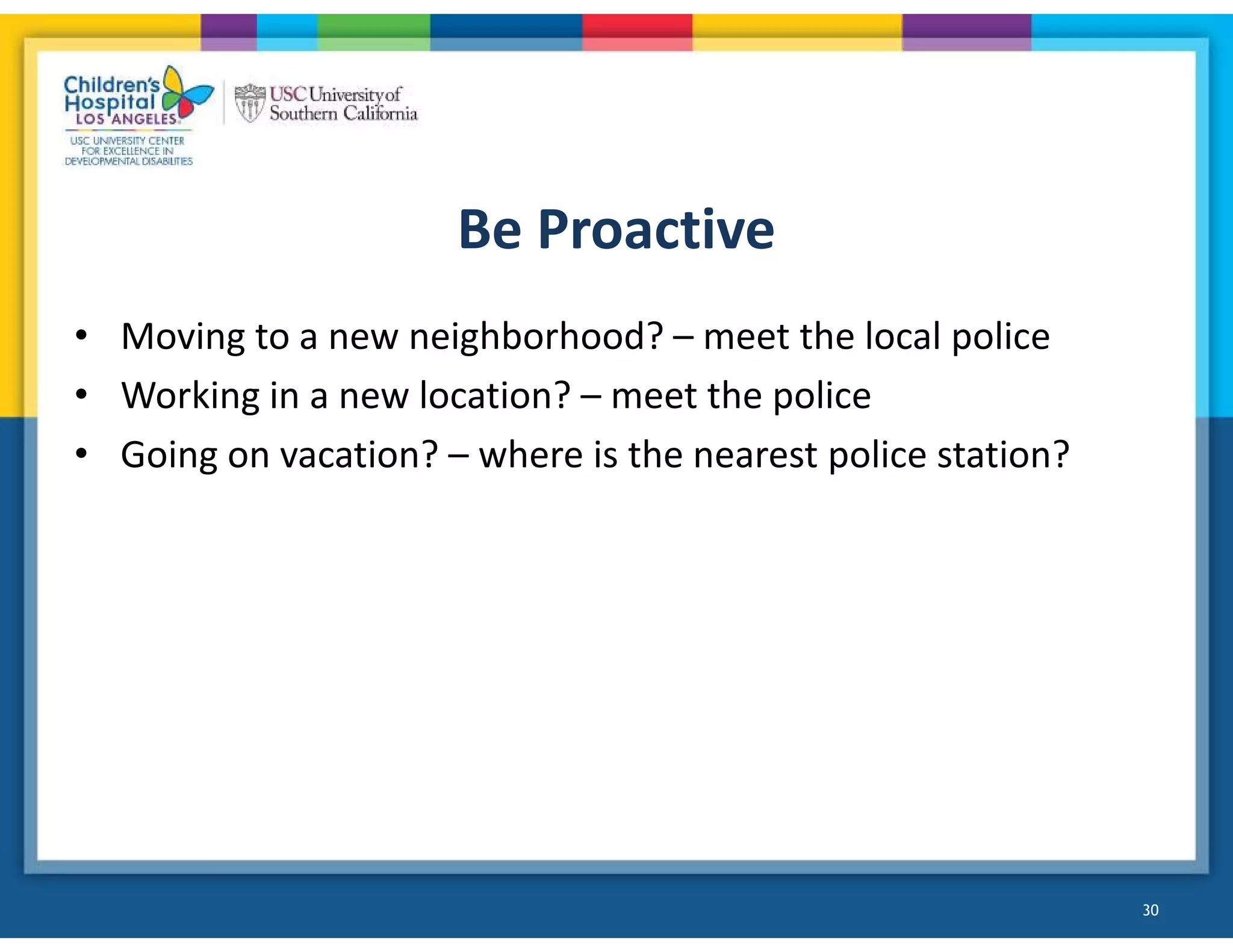 Children's Hospital LOS ANGELES
USC UNIVERSITY CENTER FOR EXCELLENCE IN DEVELOPMENTAL DISABILITIES

USC University of Southern California

Be Proactive

• Moving to a new neighborhood? – meet the local police
• Working in a new location? – meet the police
• Going on vacation? – where is the nearest police station?

30